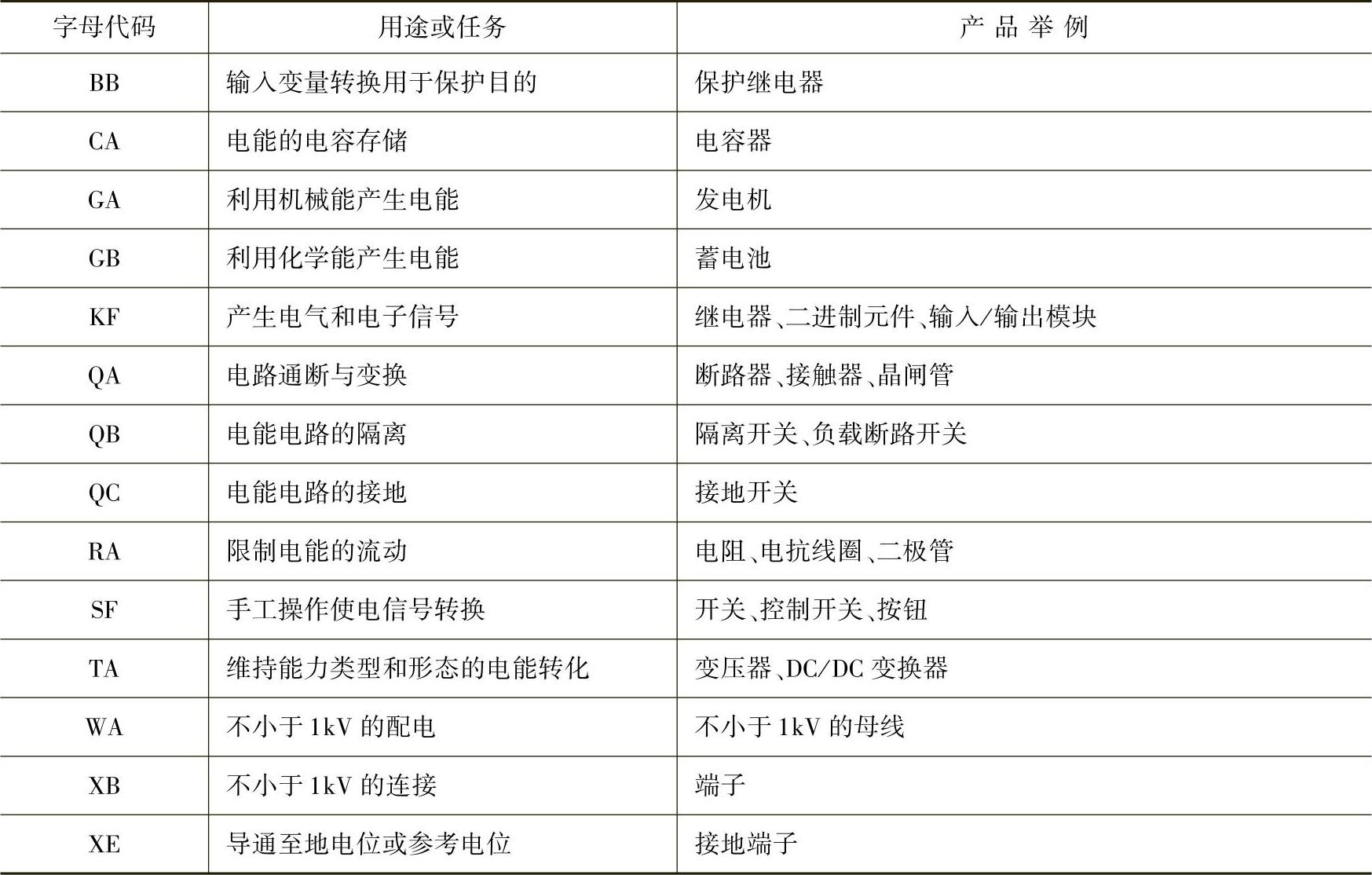 | 字母代码 | 用途或任务 | 产品举例 |
|---|---|---|
| BB | 输入变量转换用于保护目的 | 保护继电器 |
| CA | 电能的电容存储 | 电容器 |
| GA | 利用机械能产生电能 | 发电机 |
| GB | 利用化学能产生电能 | 蓄电池 |
| KF | 产生电气和电子信号 | 继电器、二进制元件、输入/输出模块 |
| QA | 电路通断与变换 | 断路器、接触器、晶闸管 |
| QB | 电能电路的隔离 | 隔离开关、负载断路开关 |
| QC | 电能电路的接地 | 接地开关 |
| RA | 限制电能的流动 | 电阻、电抗线圈、二极管 |
| SF | 手工操作使电信号转换 | 开关、控制开关、按钮 |
| TA | 维持能力类型和形态的电能转化 | 变压器、DC/DC变换器 |
| WA | 不小于1kV的配电 | 不小于1kV的母线 |
| XB | 不小于1kV的连接 | 端子 |
| XE | 导通至地电位或参考电位 | 接地端子 |